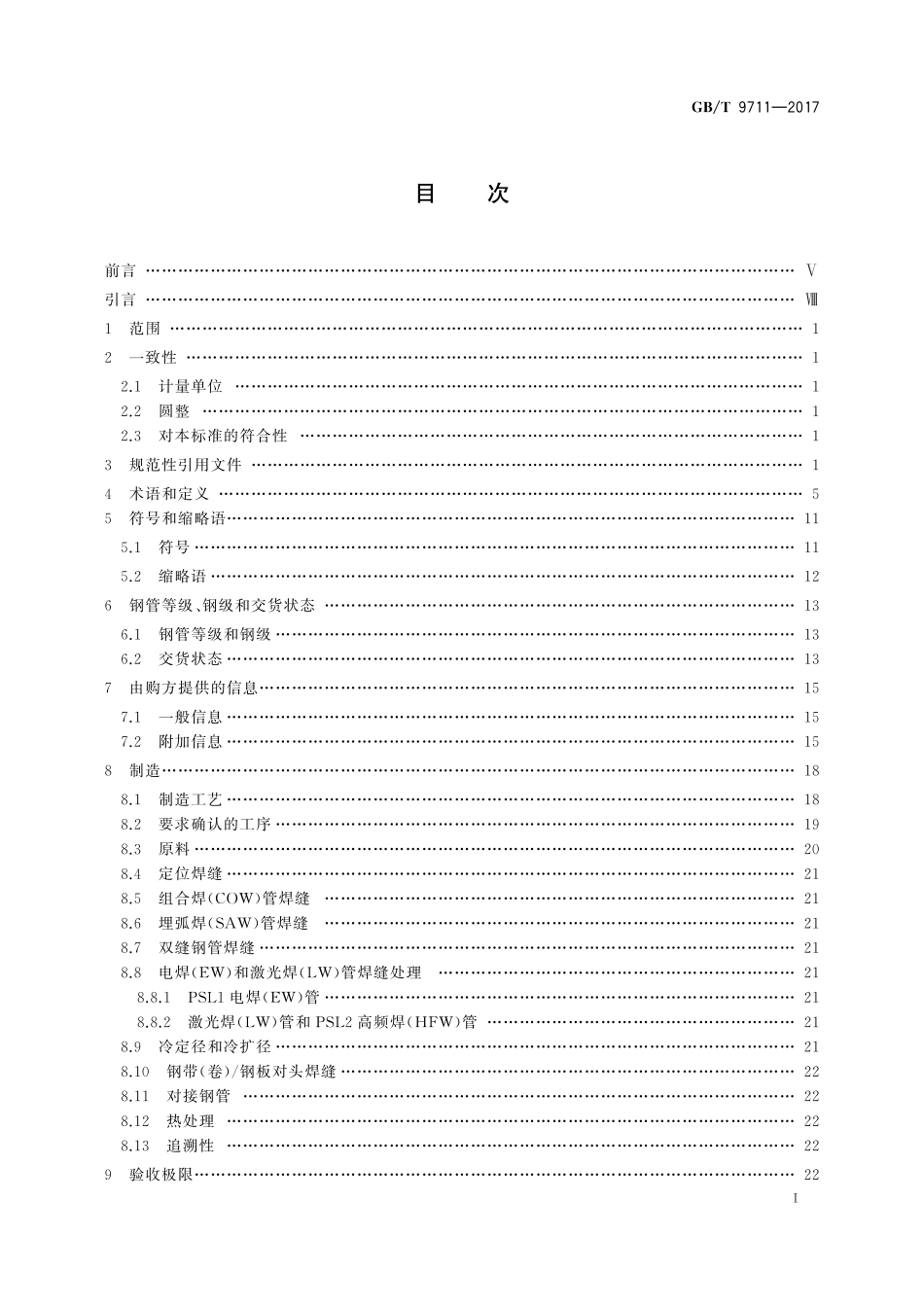 GB/T 9711—2017

目　次

前言 …… Ⅴ
引言 …… Ⅷ
1　范围 …… 1
2　一致性 …… 1
2.1　计量单位 …… 1
2.2　圆整 …… 1
2.3　对本标准的符合性 …… 1
3　规范性引用文件 …… 1
4　术语和定义 …… 5
5　符号和缩略语 …… 11
5.1　符号 …… 11
5.2　缩略语 …… 12
6　钢管等级、钢级和交货状态 …… 13
6.1　钢管等级和钢级 …… 13
6.2　交货状态 …… 13
7　由购方提供的信息 …… 15
7.1　一般信息 …… 15
7.2　附加信息 …… 15
8　制造 …… 18
8.1　制造工艺 …… 18
8.2　要求确认的工序 …… 19
8.3　原料 …… 20
8.4　定位焊缝 …… 21
8.5　组合焊(COW)管焊缝 …… 21
8.6　埋弧焊(SAW)管焊缝 …… 21
8.7　双缝钢管焊缝 …… 21
8.8　电焊(EW)和激光焊(LW)管焊缝处理 …… 21
8.8.1　PSL1 电焊(EW)管 …… 21
8.8.2　激光焊(LW)管和 PSL2 高频焊(HFW)管 …… 21
8.9　冷定径和冷扩径 …… 21
8.10　钢带(卷)/钢板对头焊缝 …… 22
8.11　对接钢管 …… 22
8.12　热处理 …… 22
8.13　追溯性 …… 22
9　验收极限 …… 22

Ⅰ